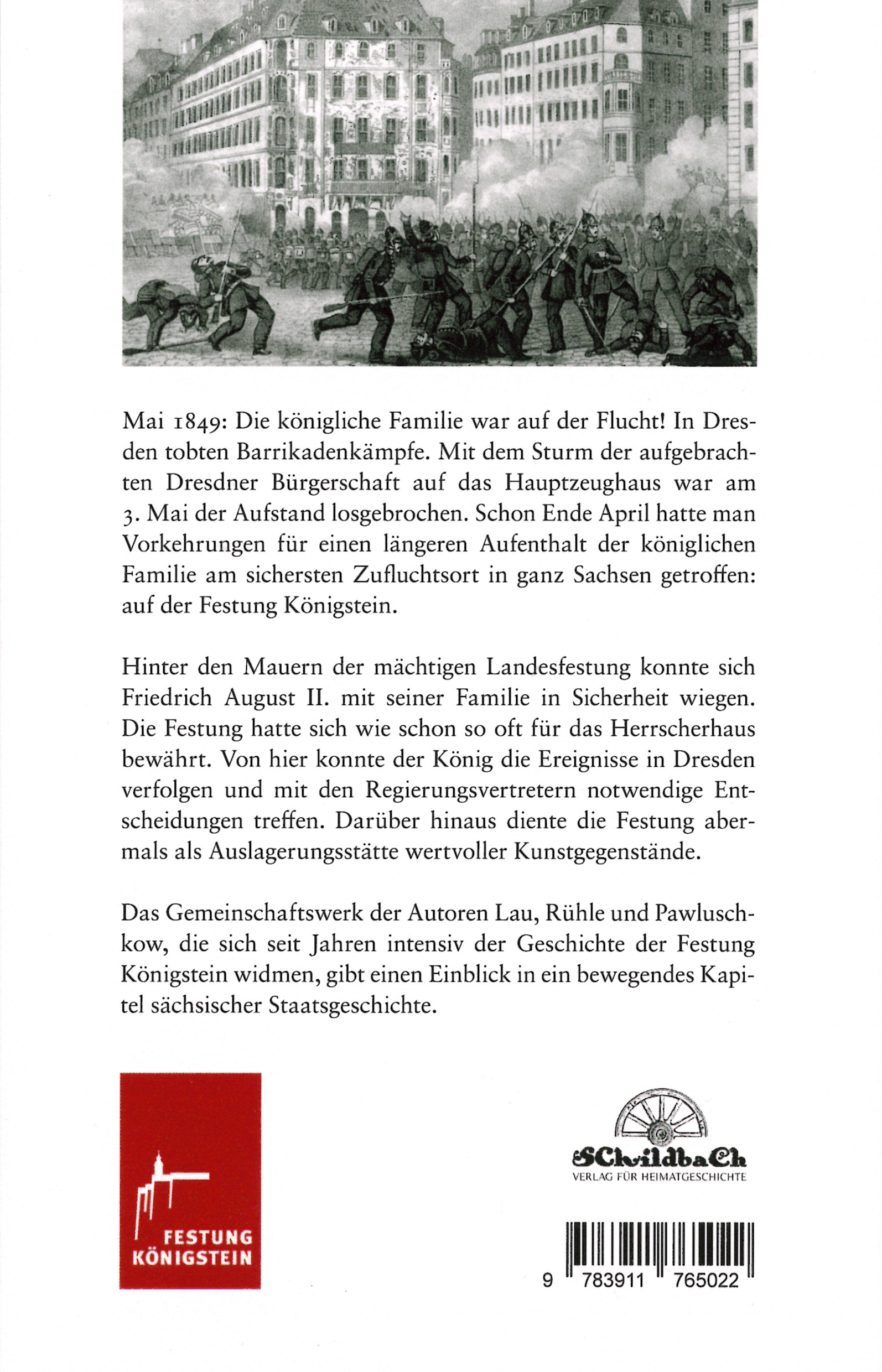 Mai 1849: Die königliche Familie war auf der Flucht! In Dresden tobten Barrikadenkämpfe. Mit dem Sturm der aufgebrachten Dresdner Bürgerschaft auf das Hauptzeughaus war am 3. Mai der Aufstand losgebrochen. Schon Ende April hatte man Vorkehrungen für einen längeren Aufenthalt der königlichen Familie am sichersten Zufluchtsort in ganz Sachsen getroffen: auf der Festung Königstein.

Hinter den Mauern der mächtigen Landesfestung konnte sich Friedrich August II. mit seiner Familie in Sicherheit wiegen. Die Festung hatte sich wie schon so oft für das Herrscherhaus bewährt. Von hier konnte der König die Ereignisse in Dresden verfolgen und mit den Regierungsvertretern notwendige Entscheidungen treffen. Darüber hinaus diente die Festung abermals als Auslagerungsstätte wertvoller Kunstgegenstände.

Das Gemeinschaftswerk der Autoren Lau, Rühle und Pawluschkow, die sich seit Jahren intensiv der Geschichte der Festung Königstein widmen, gibt einen Einblick in ein bewegendes Kapitel sächsischer Staatsgeschichte.

FESTUNG KÖNIGSTEIN

SChildbaCh
VERLAG FÜR HEIMATGESCHICHTE

9 783911 765022